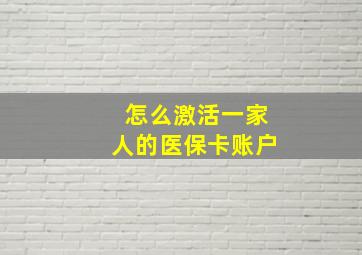 怎么激活一家人的医保卡账户